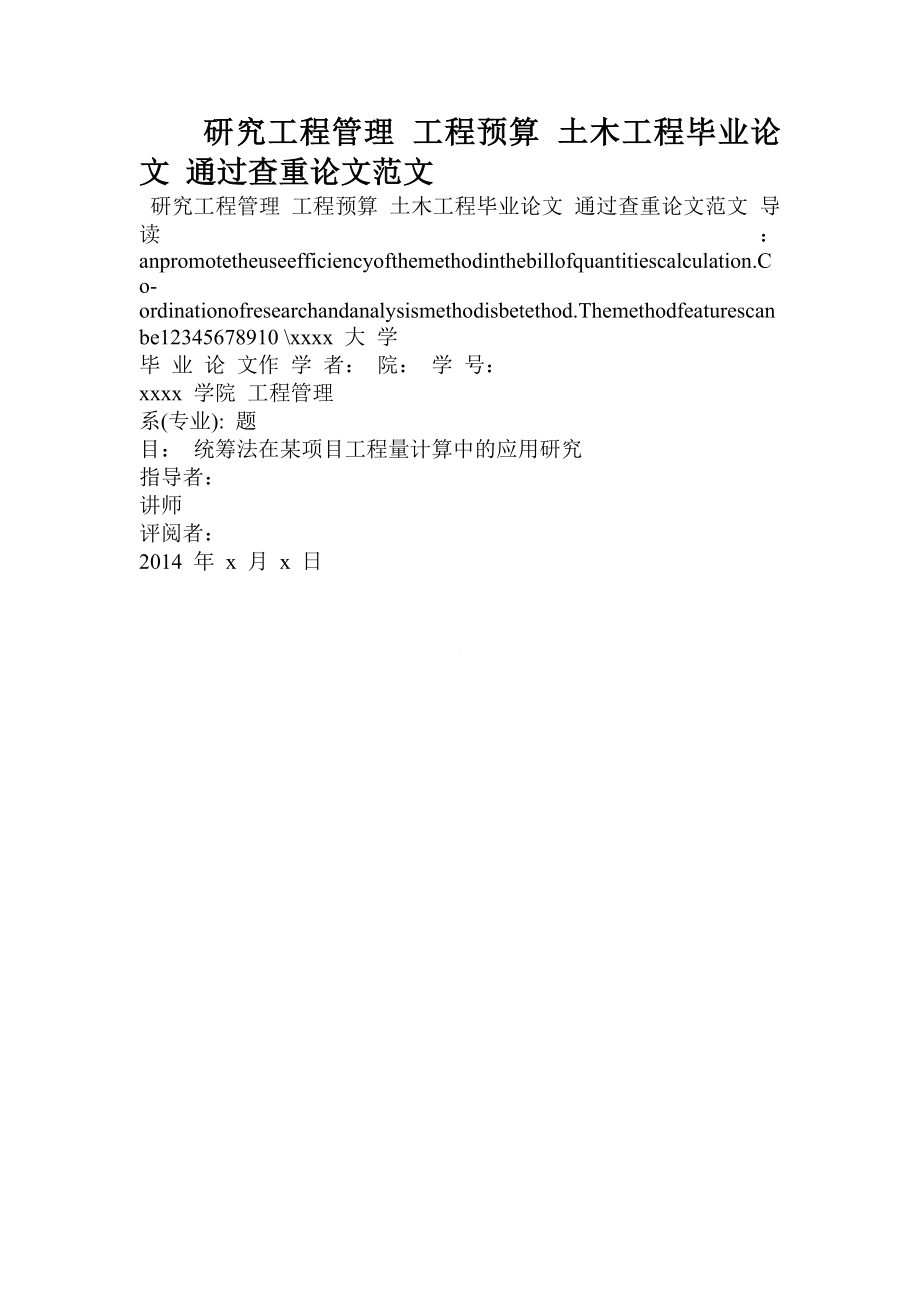 研究工程管理 工程预算 土木工程毕业论文 通过查重论文范文

研究工程管理 工程预算 土木工程毕业论文 通过查重论文范文 导读：anpromotetheuseefficiencyofthemethodinthebillofquantitiescalculation.Co-ordinationofresearchandanalysismethodisbetethod.Themethodfeaturescanbe12345678910 \xxxx 大 学
毕 业 论 文作 学 者： 院： 学 号：
xxxx 学院 工程管理
系(专业): 题
目： 统筹法在某项目工程量计算中的应用研究
指导者：
讲师
评阅者：
2014 年 x 月 x 日